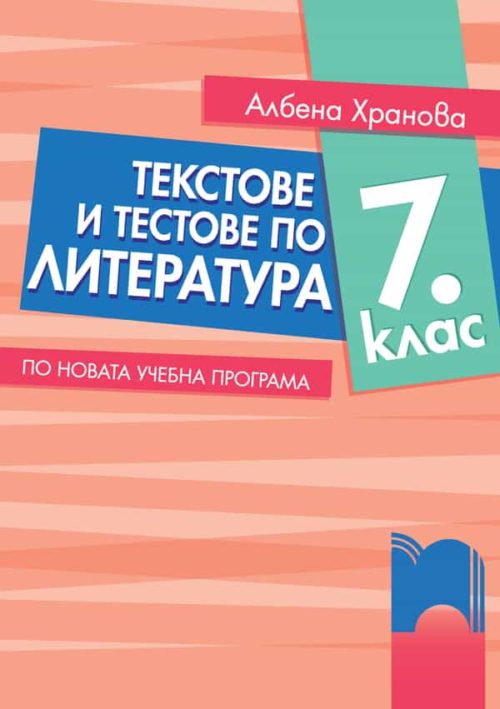 Албена Хранова

ТЕКСТОВЕ И ТЕСТОВЕ ПО ЛИТЕРАТУРА

7. клас

ПО НОВАТА УЧЕБНА ПРОГРАМА